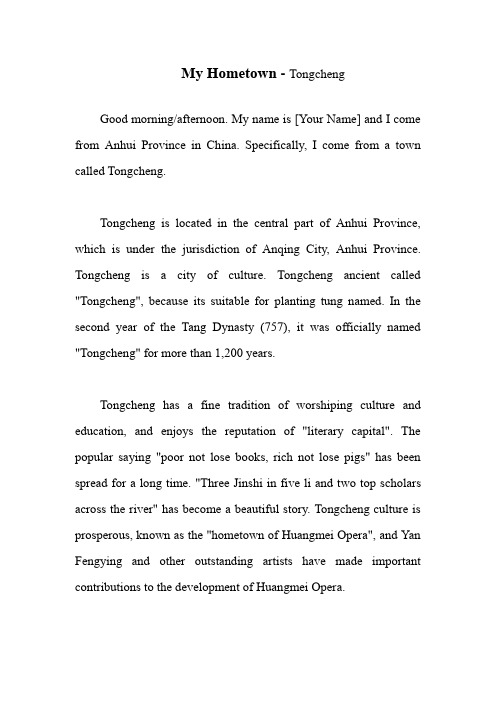 My Hometown - Tongcheng

Good morning/afternoon. My name is [Your Name] and I come from Anhui Province in China. Specifically, I come from a town called Tongcheng.

Tongcheng is located in the central part of Anhui Province, which is under the jurisdiction of Anqing City, Anhui Province. Tongcheng is a city of culture. Tongcheng ancient called "Tongcheng", because its suitable for planting tung named. In the second year of the Tang Dynasty (757), it was officially named "Tongcheng" for more than 1,200 years.

Tongcheng has a fine tradition of worshiping culture and education, and enjoys the reputation of "literary capital". The popular saying "poor not lose books, rich not lose pigs" has been spread for a long time. "Three Jinshi in five li and two top scholars across the river" has become a beautiful story. Tongcheng culture is prosperous, known as the "hometown of Huangmei Opera", and Yan Fengying and other outstanding artists have made important contributions to the development of Huangmei Opera.